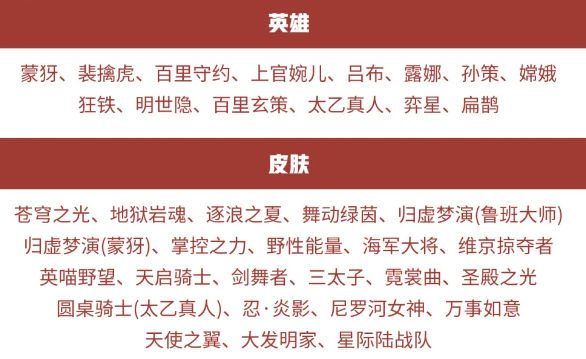 英雄

蒙犽、裴擒虎、百里守约、上官婉儿、吕布、露娜、孙策、嫦娥
狂铁、明世隐、百里玄策、太乙真人、弈星、扁鹊

皮肤

苍穹之光、地狱岩魂、逐浪之夏、舞动绿茵、归虚梦演(鲁班大师)
归虚梦演(蒙犽)、掌控之力、野性能量、海军大将、维京掠夺者
英喵野望、天启骑士、剑舞者、三太子、霓裳曲、圣殿之光
圆桌骑士(太乙真人)、忍·炎影、尼罗河女神、万事如意
天使之翼、大发明家、星际陆战队